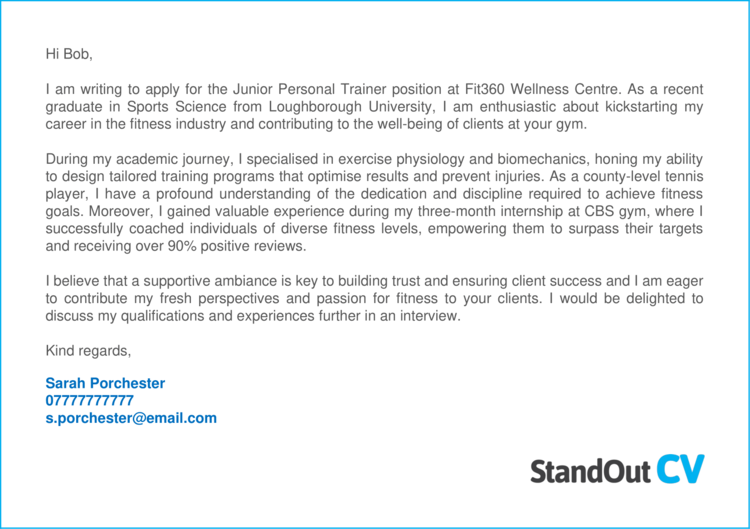 Hi Bob,

I am writing to apply for the Junior Personal Trainer position at Fit360 Wellness Centre. As a recent graduate in Sports Science from Loughborough University, I am enthusiastic about kickstarting my career in the fitness industry and contributing to the well-being of clients at your gym.

During my academic journey, I specialised in exercise physiology and biomechanics, honing my ability to design tailored training programs that optimise results and prevent injuries. As a county-level tennis player, I have a profound understanding of the dedication and discipline required to achieve fitness goals. Moreover, I gained valuable experience during my three-month internship at CBS gym, where I successfully coached individuals of diverse fitness levels, empowering them to surpass their targets and receiving over 90% positive reviews.

I believe that a supportive ambiance is key to building trust and ensuring client success and I am eager to contribute my fresh perspectives and passion for fitness to your clients. I would be delighted to discuss my qualifications and experiences further in an interview.

Kind regards,

Sarah Porchester
07777777777
s.porchester@email.com

StandOut CV